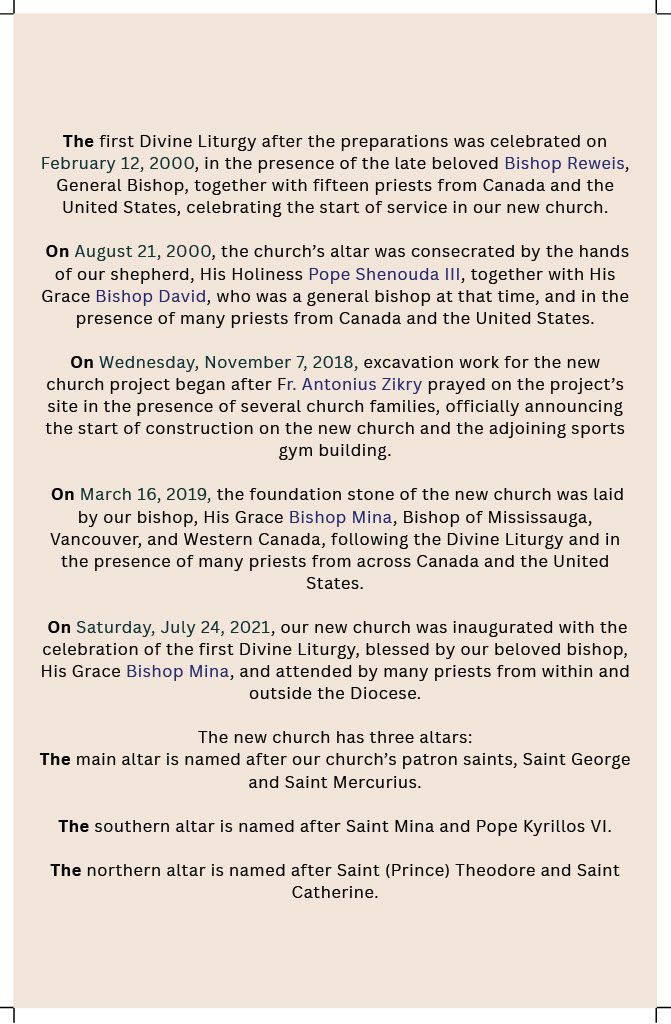 The first Divine Liturgy after the preparations was celebrated on February 12, 2000, in the presence of the late beloved Bishop Reweis, General Bishop, together with fifteen priests from Canada and the United States, celebrating the start of service in our new church.

On August 21, 2000, the church's altar was consecrated by the hands of our shepherd, His Holiness Pope Shenouda III, together with His Grace Bishop David, who was a general bishop at that time, and in the presence of many priests from Canada and the United States.

On Wednesday, November 7, 2018, excavation work for the new church project began after Fr. Antonius Zikry prayed on the project's site in the presence of several church families, officially announcing the start of construction on the new church and the adjoining sports gym building.

On March 16, 2019, the foundation stone of the new church was laid by our bishop, His Grace Bishop Mina, Bishop of Mississauga, Vancouver, and Western Canada, following the Divine Liturgy and in the presence of many priests from across Canada and the United States.

On Saturday, July 24, 2021, our new church was inaugurated with the celebration of the first Divine Liturgy, blessed by our beloved bishop, His Grace Bishop Mina, and attended by many priests from within and outside the Diocese.

The new church has three altars:
The main altar is named after our church's patron saints, Saint George and Saint Mercurius.

The southern altar is named after Saint Mina and Pope Kyrillos VI.

The northern altar is named after Saint (Prince) Theodore and Saint Catherine.